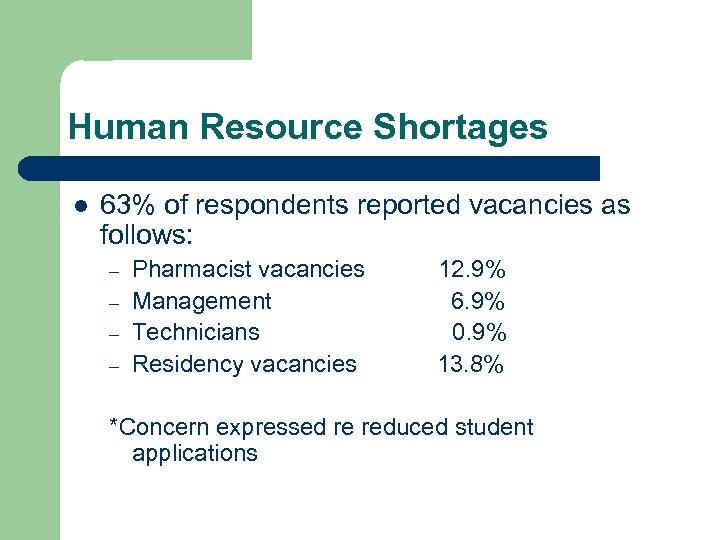 Human Resource Shortages

• 63% of respondents reported vacancies as follows:

- Pharmacist vacancies 12.9%
- Management 6.9%
- Technicians 0.9%
- Residency vacancies 13.8%

*Concern expressed re reduced student applications